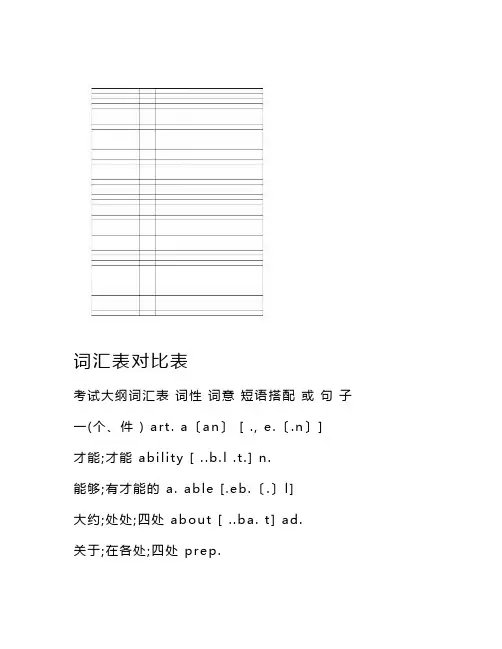 词汇表对比表

考试大纲词汇表 词性 词意 短语搭配 或 句 子

一(个、件 ) art. a〔an〕 [ ., e.〔.n〕]

才能;才能 ability [ ..b.l .t.] n.

能够;有才能的 a. able [.eb.〔.〕l]

大约;处处;四处 about [ ..ba. t] ad.

关于;在各处;四处 prep.